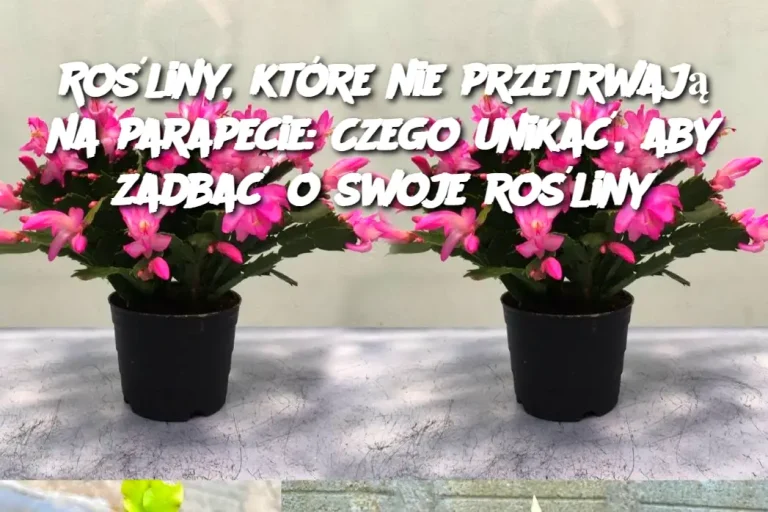 ROŚLINY, KTÓRE NIE PRZETRWAJĄ NA PARAPECIE: CZEGO UNIKAĆ, ABY ZADBAĆ O SWOJE ROŚLINY